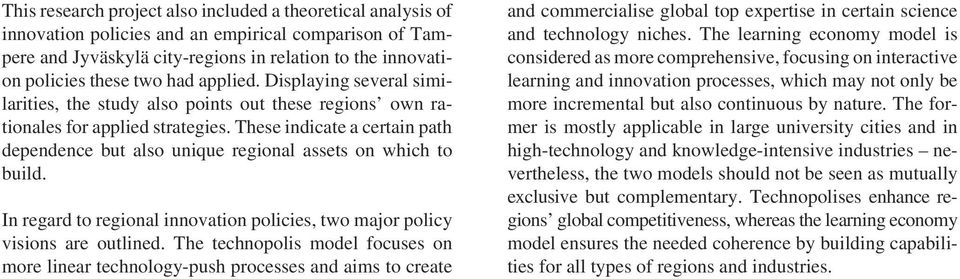 This research project also included a theoretical analysis of innovation policies and an empirical comparison of Tampere and Jyväskylä city-regions in relation to the innovation policies these two had applied. Displaying several similarities, the study also points out these regions' own rationales for applied strategies. These indicate a certain path dependence but also unique regional assets on which to build.

In regard to regional innovation policies, two major policy visions are outlined. The technopolis model focuses on more linear technology-push processes and aims to create and commercialise global top expertise in certain science and technology niches. The learning economy model is considered as more comprehensive, focusing on interactive learning and innovation processes, which may not only be more incremental but also continuous by nature. The former is mostly applicable in large university cities and in high-technology and knowledge-intensive industries – nevertheless, the two models should not be seen as mutually exclusive but complementary. Technopolises enhance regions' global competitiveness, whereas the learning economy model ensures the needed coherence by building capabilities for all types of regions and industries.